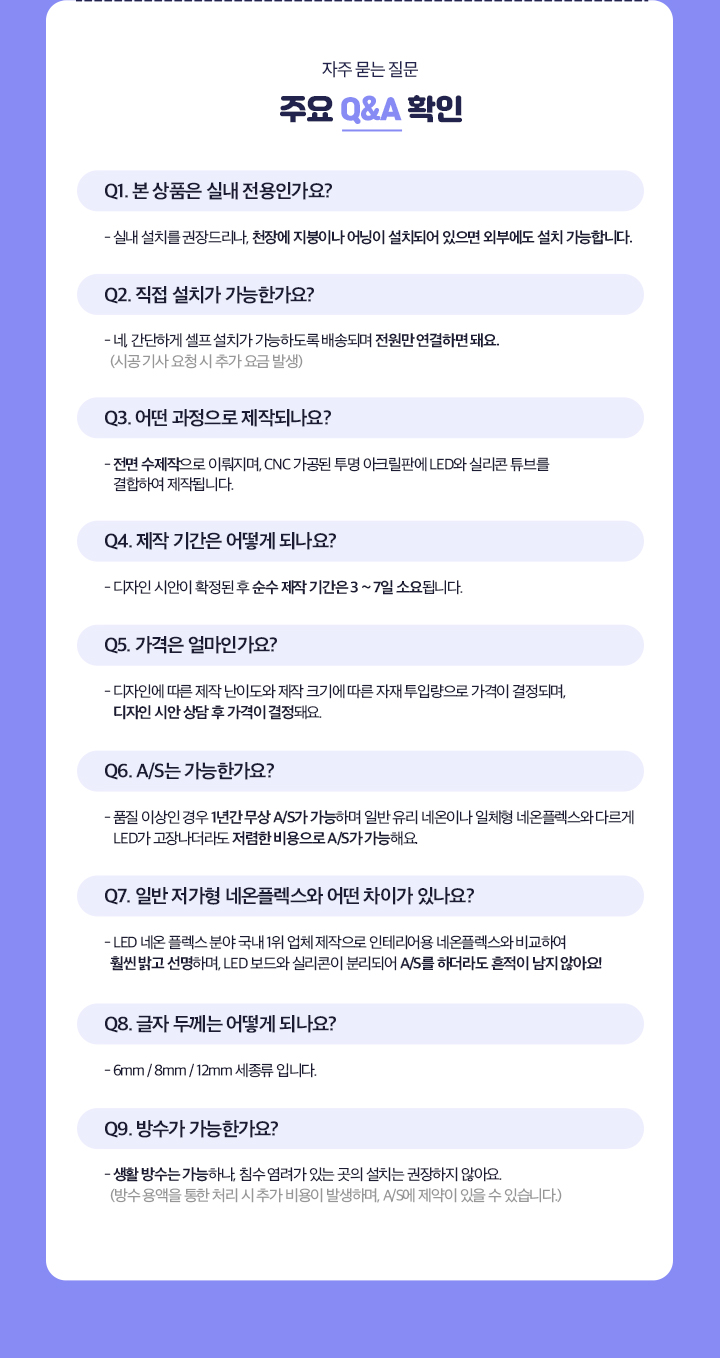 자주 묻는 질문

주요 Q&A 확인

Q1. 본 상품은 실내 전용인가요?

- 실내 설치를 권장드리나, 천장에 지붕이나 어닝이 설치되어 있으면 외부에도 설치 가능합니다.

Q2. 직접 설치가 가능한가요?

- 네, 간단하게 셀프 설치가 가능하도록 배송되며 전원만 연결하면 돼요.
(시공 기사 요청 시 추가 요금 발생)

Q3. 어떤 과정으로 제작되나요?

- 전면 수제작으로 이뤄지며, CNC 가공된 투명 아크릴판에 LED와 실리콘 튜브를 결합하여 제작됩니다.

Q4. 제작 기간은 어떻게 되나요?

- 디자인 시안이 확정된 후 순수 제작 기간은 3 ~ 7일 소요됩니다.

Q5. 가격은 얼마인가요?

- 디자인에 따른 제작 난이도와 제작 크기에 따른 자재 투입량으로 가격이 결정되며, 디자인 시안 상담 후 가격이 결정돼요.

Q6. A/S는 가능한가요?

- 품질 이상인 경우 1년간 무상 A/S가 가능하며 일반 유리 네온이나 일체형 네온플렉스와 다르게 LED가 고장나더라도 저렴한 비용으로 A/S가 가능해요.

Q7. 일반 저가형 네온플렉스와 어떤 차이가 있나요?

- LED 네온 플렉스 분야 국내 1위 업체 제작으로 인테리어용 네온플렉스와 비교하여 훨씬 밝고 선명하며, LED 보드와 실리콘이 분리되어 A/S를 하더라도 흔적이 남지 않아요!

Q8. 글자 두께는 어떻게 되나요?

- 6mm / 8mm / 12mm 세종류 입니다.

Q9. 방수가 가능한가요?

- 생활 방수는 가능하나, 침수 염려가 있는 곳의 설치는 권장하지 않아요.
(방수 용액을 통한 처리 시 추가 비용이 발생하며, A/S에 제약이 있을 수 있습니다.)